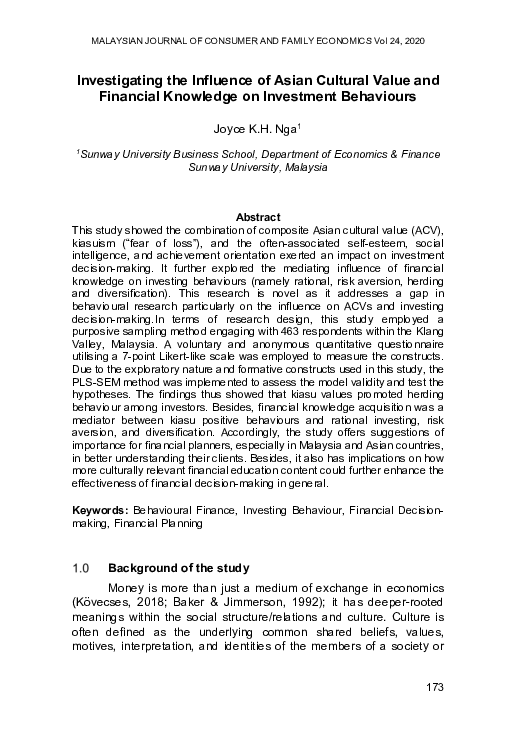 MALAYSIAN JOURNAL OF CONSUMER AND FAMILY ECONOMICS Vol 24, 2020

Investigating the Influence of Asian Cultural Value and Financial Knowledge on Investment Behaviours

Joyce K.H. Nga$^{1}$

$^{1}$Sunway University Business School, Department of Economics & Finance Sunway University, Malaysia

Abstract

This study showed the combination of composite Asian cultural value (ACV), kiasuism ("fear of loss"), and the often-associated self-esteem, social intelligence, and achievement orientation exerted an impact on investment decision-making. It further explored the mediating influence of financial knowledge on investing behaviours (namely rational, risk aversion, herding and diversification). This research is novel as it addresses a gap in behavioural research particularly on the influence on ACVs and investing decision-making.In terms of research design, this study employed a purposive sampling method engaging with 463 respondents within the Klang Valley, Malaysia. A voluntary and anonymous quantitative questionnaire utilising a 7-point Likert-like scale was employed to measure the constructs. Due to the exploratory nature and formative constructs used in this study, the PLS-SEM method was implemented to assess the model validity and test the hypotheses. The findings thus showed that kiasu values promoted herding behaviour among investors. Besides, financial knowledge acquisition was a mediator between kiasu positive behaviours and rational investing, risk aversion, and diversification. Accordingly, the study offers suggestions of importance for financial planners, especially in Malaysia and Asian countries, in better understanding their clients. Besides, it also has implications on how more culturally relevant financial education content could further enhance the effectiveness of financial decision-making in general.

Keywords: Behavioural Finance, Investing Behaviour, Financial Decision-making, Financial Planning

1.0 Background of the study

Money is more than just a medium of exchange in economics (Kövecses, 2018; Baker & Jimmerson, 1992); it has deeper-rooted meanings within the social structure/relations and culture. Culture is often defined as the underlying common shared beliefs, values, motives, interpretation, and identities of the members of a society or

173